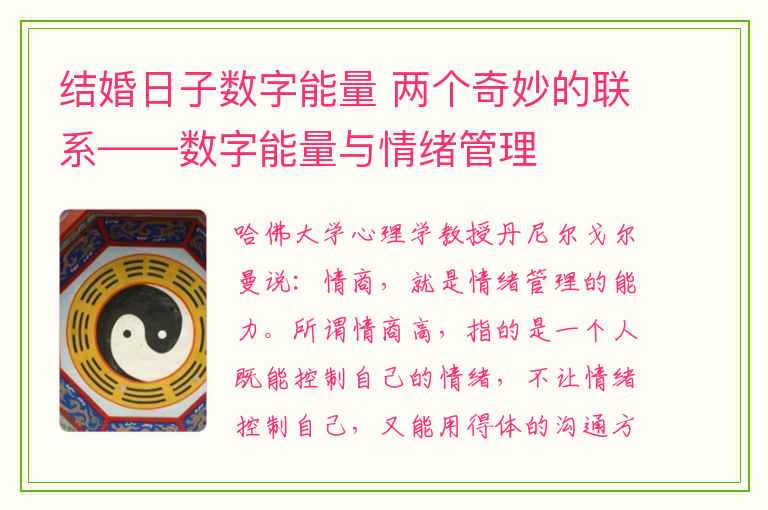 结婚日子数字能量 两个奇妙的联系——数字能量与情绪管理

哈佛大学心理学教授丹尼尔戈尔曼说：情商，就是情绪管理的能力。所谓情商高，指的是一个人既能控制自己的情绪，不让情绪控制自己，又能用得体的沟通方